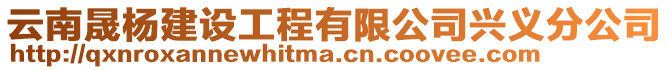 云南晟杨建设工程有限公司兴义分公司
http://qxnroxannewhitma.cn.coovee.com